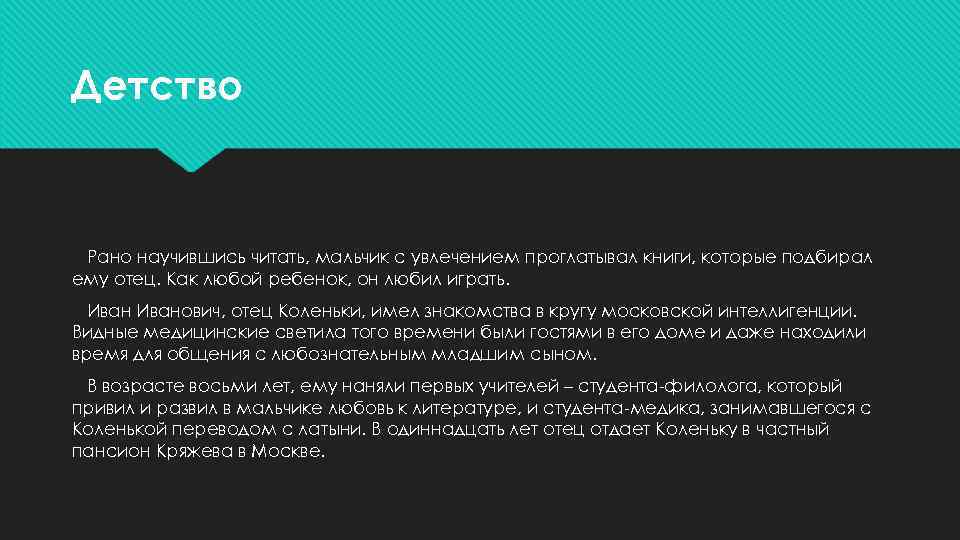 Детство

Рано научившись читать, мальчик с увлечением проглатывал книги, которые подбирал ему отец. Как любой ребенок, он любил играть.

Иван Иванович, отец Коленьки, имел знакомства в кругу московской интеллигенции. Видные медицинские светила того времени были гостями в его доме и даже находили время для общения с любознательным младшим сыном.

В возрасте восьми лет, ему наняли первых учителей – студента-филолога, который привил и развил в мальчике любовь к литературе, и студента-медика, занимавшегося с Коленькой переводом с латыни. В одиннадцать лет отец отдает Коленьку в частный пансион Кряжева в Москве.